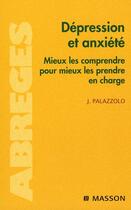 ABREGES

Dépression et anxiété

Mieux les comprendre pour mieux les prendre en charge

J. PALAZZOLO

MASSON